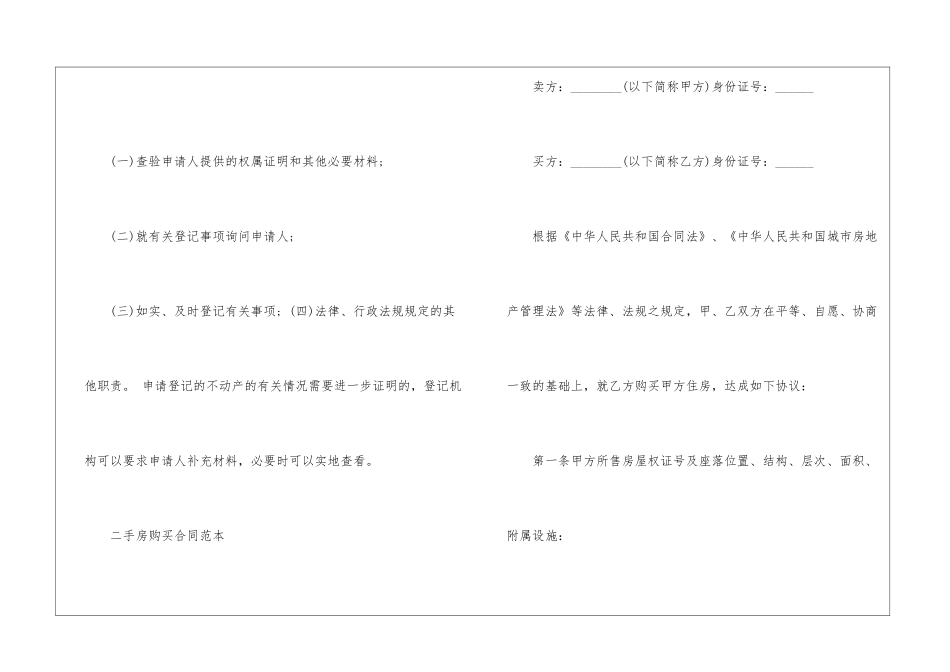 (一)查验申请人提供的权属证明和其他必要材料；

(二)就有关登记事项询问申请人；

(三)如实、及时登记有关事项；(四)法律、行政法规规定的其他职责。 申请登记的不动产的有关情况需要进一步证明的，登记机构可以要求申请人补充材料，必要时可以实地查看。

二手房购买合同范本

卖方：____(以下简称甲方)身份证号：____

买方：____(以下简称乙方)身份证号：____

根据《中华人民共和国合同法》、《中华人民共和国城市房地产管理法》等法律、法规之规定，甲、乙双方在平等、自愿、协商一致的基础上，就乙方购买甲方住房，达成如下协议：

第一条甲方所售房屋权证号及座落位置、结构、层次、面积、附属设施：